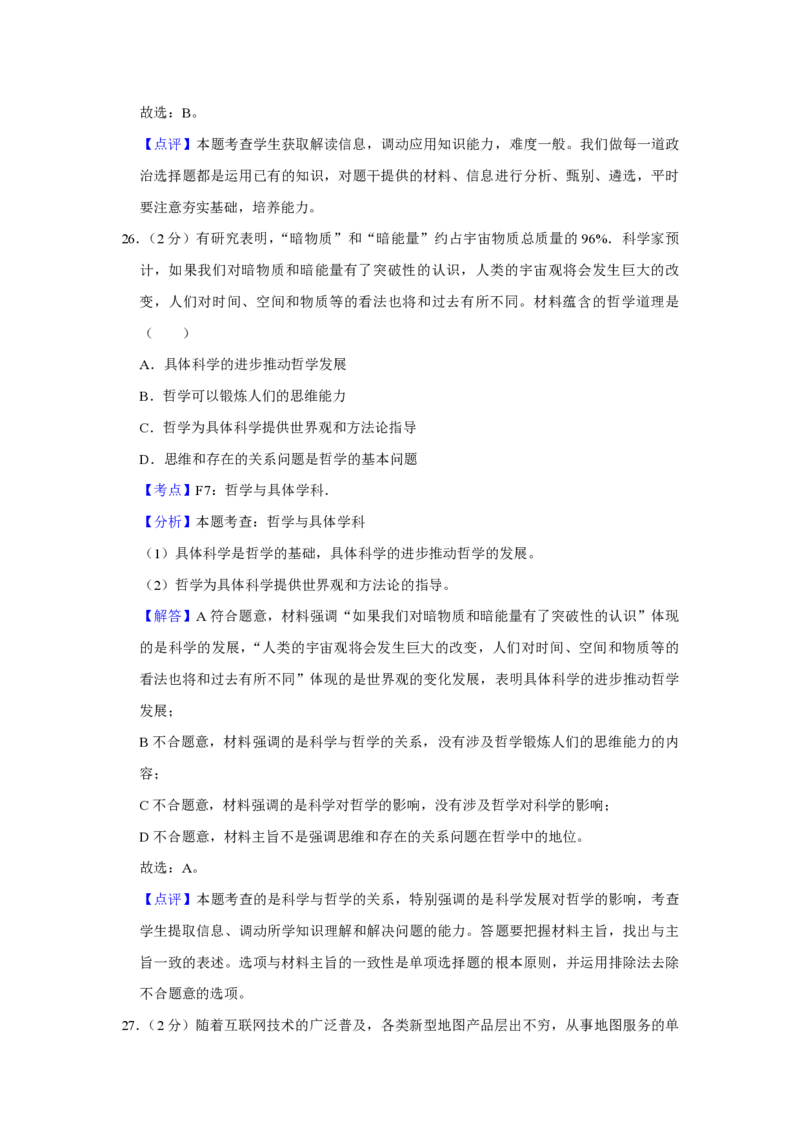 故选：B。

【点评】本题考查学生获取解读信息，调动应用知识能力，难度一般。我们做每一道政治选择题都是运用已有的知识，对题干提供的材料、信息进行分析、甄别、遴选，平时要注意夯实基础，培养能力。

26.（2分）有研究表明，“暗物质”和“暗能量”约占宇宙物质总质量的96%．科学家预计，如果我们对暗物质和暗能量有了突破性的认识，人类的宇宙观将会发生巨大的改变，人们对时间、空间和物质等的看法也将和过去有所不同。材料蕴含的哲学道理是（　　）

A．具体科学的进步推动哲学发展

B．哲学可以锻炼人们的思维能力

C．哲学为具体科学提供世界观和方法论指导

D．思维和存在的关系问题是哲学的基本问题

【考点】F7：哲学与具体学科．

【分析】本题考查：哲学与具体学科

（1）具体科学是哲学的基础，具体科学的进步推动哲学的发展。

（2）哲学为具体科学提供世界观和方法论的指导。

【解答】A符合题意，材料强调“如果我们对暗物质和暗能量有了突破性的认识”体现的是科学的发展，“人类的宇宙观将会发生巨大的改变，人们对时间、空间和物质等的看法也将和过去有所不同”体现的是世界观的变化发展，表明具体科学的进步推动哲学发展；

B不合题意，材料强调的是科学与哲学的关系，没有涉及哲学锻炼人们的思维能力的内容；

C不合题意，材料强调的是科学对哲学的影响，没有涉及哲学对科学的影响；

D不合题意，材料主旨不是强调思维和存在的关系问题在哲学中的地位。

故选：A。

【点评】本题考查的是科学与哲学的关系，特别强调的是科学发展对哲学的影响，考查学生提取信息、调动所学知识理解和解决问题的能力。答题要把握材料主旨，找出与主旨一致的表述。选项与材料主旨的一致性是单项选择题的根本原则，并运用排除法去除不合题意的选项。

27.（2分）随着互联网技术的广泛普及，各类新型地图产品层出不穷，从事地图服务的单